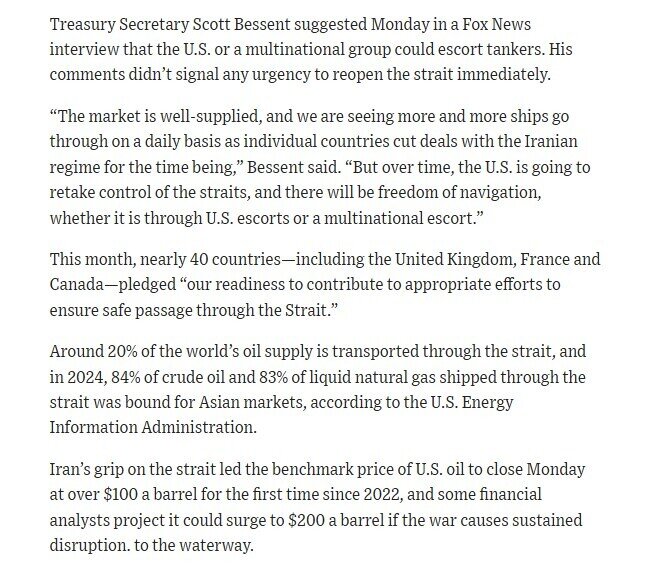 Treasury Secretary Scott Bessent suggested Monday in a Fox News interview that the U.S. or a multinational group could escort tankers. His comments didn't signal any urgency to reopen the strait immediately.

"The market is well-supplied, and we are seeing more and more ships go through on a daily basis as individual countries cut deals with the Iranian regime for the time being," Bessent said. "But over time, the U.S. is going to retake control of the straits, and there will be freedom of navigation, whether it is through U.S. escorts or a multinational escort."

This month, nearly 40 countries—including the United Kingdom, France and Canada—pledged "our readiness to contribute to appropriate efforts to ensure safe passage through the Strait."

Around 20% of the world's oil supply is transported through the strait, and in 2024, 84% of crude oil and 83% of liquid natural gas shipped through the strait was bound for Asian markets, according to the U.S. Energy Information Administration.

Iran's grip on the strait led the benchmark price of U.S. oil to close Monday at over \$100 a barrel for the first time since 2022, and some financial analysts project it could surge to \$200 a barrel if the war causes sustained disruption. to the waterway.